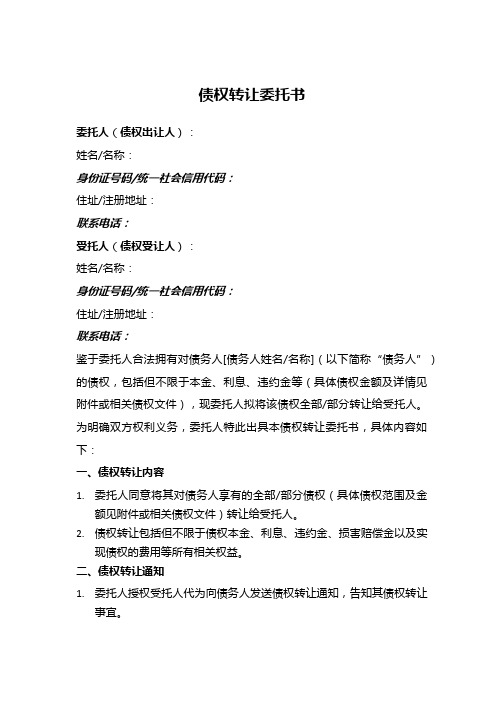 债权转让委托书

委托人（债权出让人）：

姓名/名称：

身份证号码/统一社会信用代码：

住址/注册地址：

联系电话：

受托人（债权受让人）：

姓名/名称：

身份证号码/统一社会信用代码：

住址/注册地址：

联系电话：

鉴于委托人合法拥有对债务人[债务人姓名/名称]（以下简称“债务人”）的债权，包括但不限于本金、利息、违约金等（具体债权金额及详情见附件或相关债权文件），现委托人拟将该债权全部/部分转让给受托人。为明确双方权利义务，委托人特此出具本债权转让委托书，具体内容如下：

一、债权转让内容

1. 委托人同意将其对债务人享有的全部/部分债权（具体债权范围及金额见附件或相关债权文件）转让给受托人。

2. 债权转让包括但不限于债权本金、利息、违约金、损害赔偿金以及实现债权的费用等所有相关权益。

二、债权转让通知

1. 委托人授权受托人代为向债务人发送债权转让通知，告知其债权转让事宜。